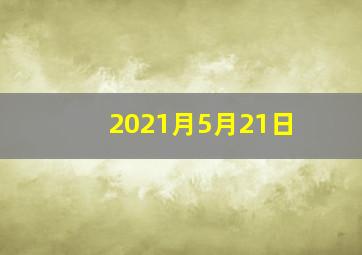 2021月5月21日